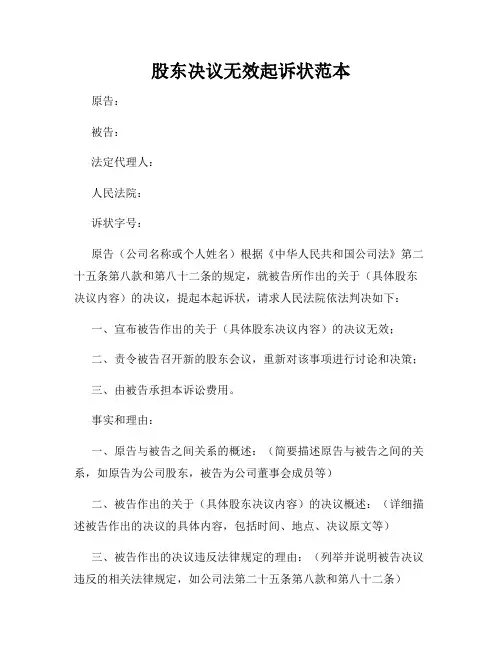 股东决议无效起诉状范本

原告：

被告：

法定代理人：

人民法院：

诉状字号：

原告（公司名称或个人姓名）根据《中华人民共和国公司法》第二十五条第八款和第八十二条的规定，就被告所作出的关于（具体股东决议内容）的决议，提起本起诉状，请求人民法院依法判决如下：

一、宣布被告作出的关于（具体股东决议内容）的决议无效；

二、责令被告召开新的股东会议，重新对该事项进行讨论和决策；

三、由被告承担本诉讼费用。

事实和理由：

一、原告与被告之间关系的概述：（简要描述原告与被告之间的关系，如原告为公司股东，被告为公司董事会成员等）

二、被告作出的关于（具体股东决议内容）的决议概述：（详细描述被告作出的决议的具体内容，包括时间、地点、决议原文等）

三、被告作出的决议违反法律规定的理由：（列举并说明被告决议违反的相关法律规定，如公司法第二十五条第八款和第八十二条）